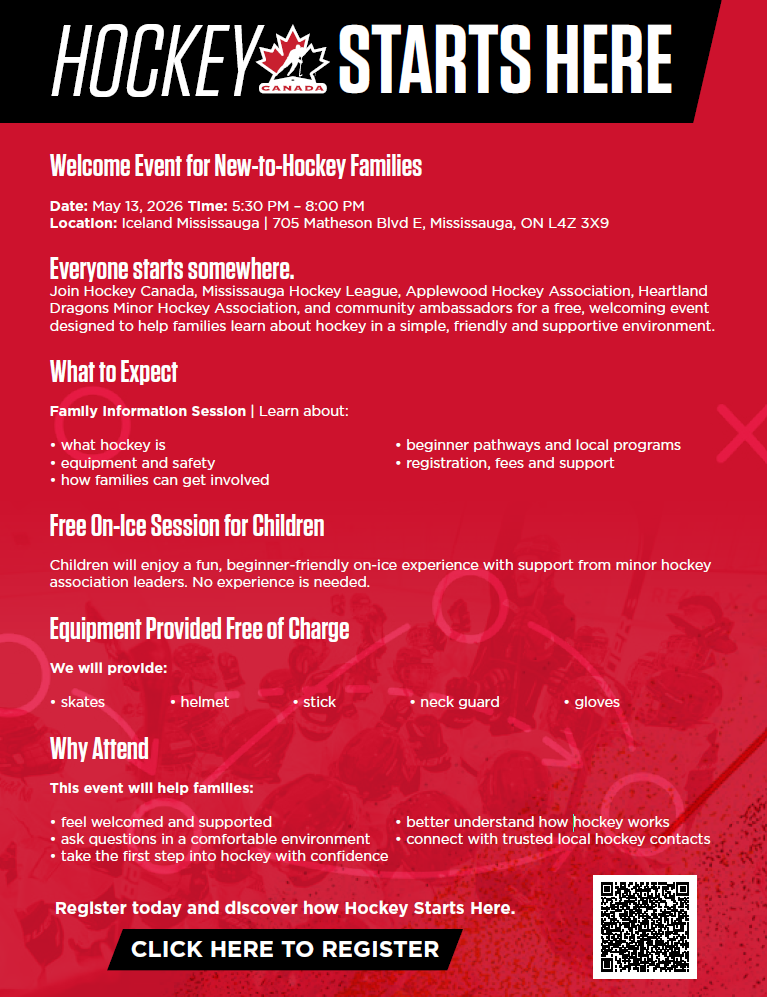 HOCKEY CANADA STARTS HERE

Welcome Event for New-to-Hockey Families

Date: May 13, 2026 Time: 5:30 PM – 8:00 PM
Location: Iceland Mississauga | 705 Matheson Blvd E, Mississauga, ON L4Z 3X9

Everyone starts somewhere.
Join Hockey Canada, Mississauga Hockey League, Applewood Hockey Association, Heartland Dragons Minor Hockey Association, and community ambassadors for a free, welcoming event designed to help families learn about hockey in a simple, friendly and supportive environment.

What to Expect

Family Information Session | Learn about:

• what hockey is
• equipment and safety
• how families can get involved

• beginner pathways and local programs
• registration, fees and support

Free On-Ice Session for Children

Children will enjoy a fun, beginner-friendly on-ice experience with support from minor hockey association leaders. No experience is needed.

Equipment Provided Free of Charge

We will provide:

• skates • helmet • stick • neck guard • gloves

Why Attend

This event will help families:

• feel welcomed and supported
• ask questions in a comfortable environment
• take the first step into hockey with confidence

• better understand how hockey works
• connect with trusted local hockey contacts

Register today and discover how Hockey Starts Here.

CLICK HERE TO REGISTER